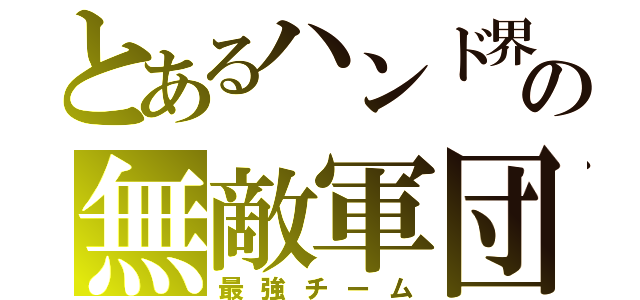 とあるハンド界の
無敵軍団
最強チーム